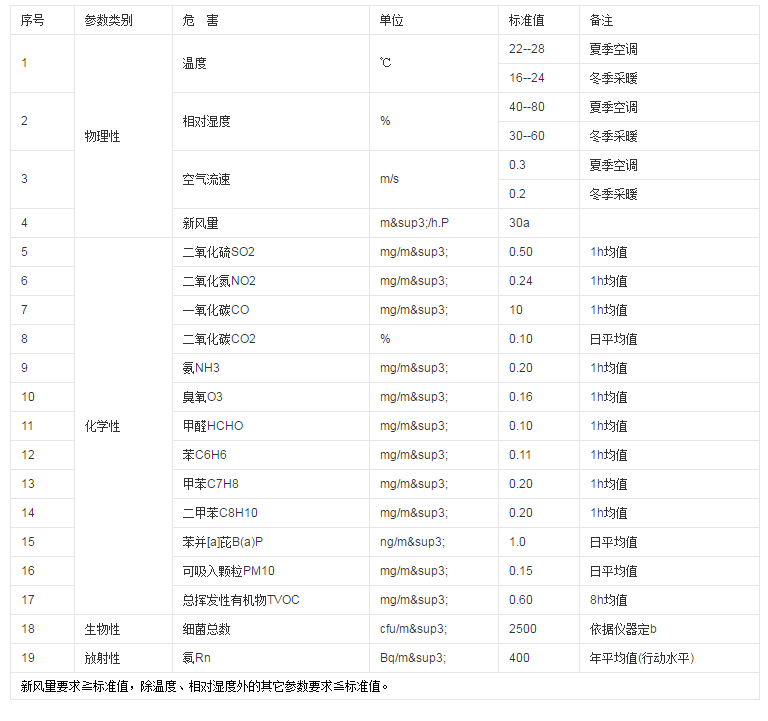 | 序号 | 参数类别 | 危 害 | 单位 | 标准值 | 备注 |
|---|---|---|---|---|---|
| 1 | 物理性 | 温度 | ℃ | 22--28 | 夏季空调 |
| | | | | 16--24 | 冬季采暖 |
| 2 | | 相对湿度 | % | 40--80 | 夏季空调 |
| | | | | 30--60 | 冬季采暖 |
| 3 | | 空气流速 | m/s | 0.3 | 夏季空调 |
| | | | | 0.2 | 冬季采暖 |
| 4 | | 新风里 | m&sup3;/h.P | 30a | |
| 5 | 化学性 | 二氧化硫SO2 | mg/m&sup3; | 0.50 | 1h均值 |
| 6 | | 二氧化氮NO2 | mg/m&sup3; | 0.24 | 1h均值 |
| 7 | | 一氧化碳CO | mg/m&sup3; | 10 | 1h均值 |
| 8 | | 二氧化碳CO2 | % | 0.10 | 日平均值 |
| 9 | | 氨NH3 | mg/m&sup3; | 0.20 | 1h均值 |
| 10 | | 臭氧O3 | mg/m&sup3; | 0.16 | 1h均值 |
| 11 | | 甲醛HCHO | mg/m&sup3; | 0.10 | 1h均值 |
| 12 | | 苯C6H6 | mg/m&sup3; | 0.11 | 1h均值 |
| 13 | | 甲苯C7H8 | mg/m&sup3; | 0.20 | 1h均值 |
| 14 | | 二甲苯C8H10 | mg/m&sup3; | 0.20 | 1h均值 |
| 15 | | 苯并[a]芘B(a)P | ng/m&sup3; | 1.0 | 日平均值 |
| 16 | | 可吸入颗粒PM10 | mg/m&sup3; | 0.15 | 日平均值 |
| 17 | | 总挥发性有机物TVOC | mg/m&sup3; | 0.60 | 8h均值 |
| 18 | 生物性 | 细菌总数 | cfu/m&sup3; | 2500 | 依据仪器定b |
| 19 | 放射性 | 氡Rn | Bq/m&sup3; | 400 | 年平均值(行动水平) |

新风里要求≧标准值，除温度、相对湿度外的其它参数要求≦标准值。